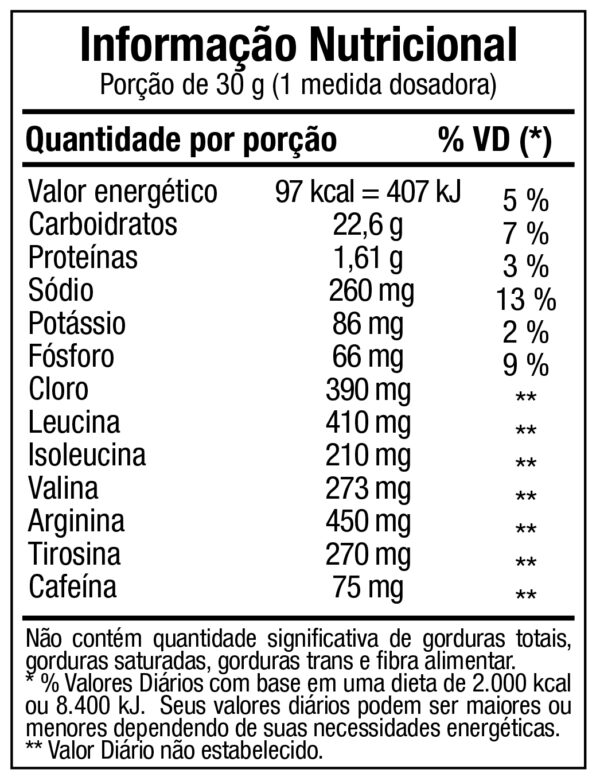 Informação Nutricional
Porção de 30 g (1 medida dosadora)

| Quantidade por porção | | % VD (*) |
|---|---|---|
| Valor energético | 97 kcal = 407 kJ | 5 % |
| Carboidratos | 22,6 g | 7 % |
| Proteínas | 1,61 g | 3 % |
| Sódio | 260 mg | 13 % |
| Potássio | 86 mg | 2 % |
| Fósforo | 66 mg | 9 % |
| Cloro | 390 mg | ** |
| Leucina | 410 mg | ** |
| Isoleucina | 210 mg | ** |
| Valina | 273 mg | ** |
| Arginina | 450 mg | ** |
| Tirosina | 270 mg | ** |
| Cafeína | 75 mg | ** |

Não contém quantidade significativa de gorduras totais, gorduras saturadas, gorduras trans e fibra alimentar.
* % Valores Diários com base em uma dieta de 2.000 kcal ou 8.400 kJ. Seus valores diários podem ser maiores ou menores dependendo de suas necessidades energéticas.
** Valor Diário não estabelecido.